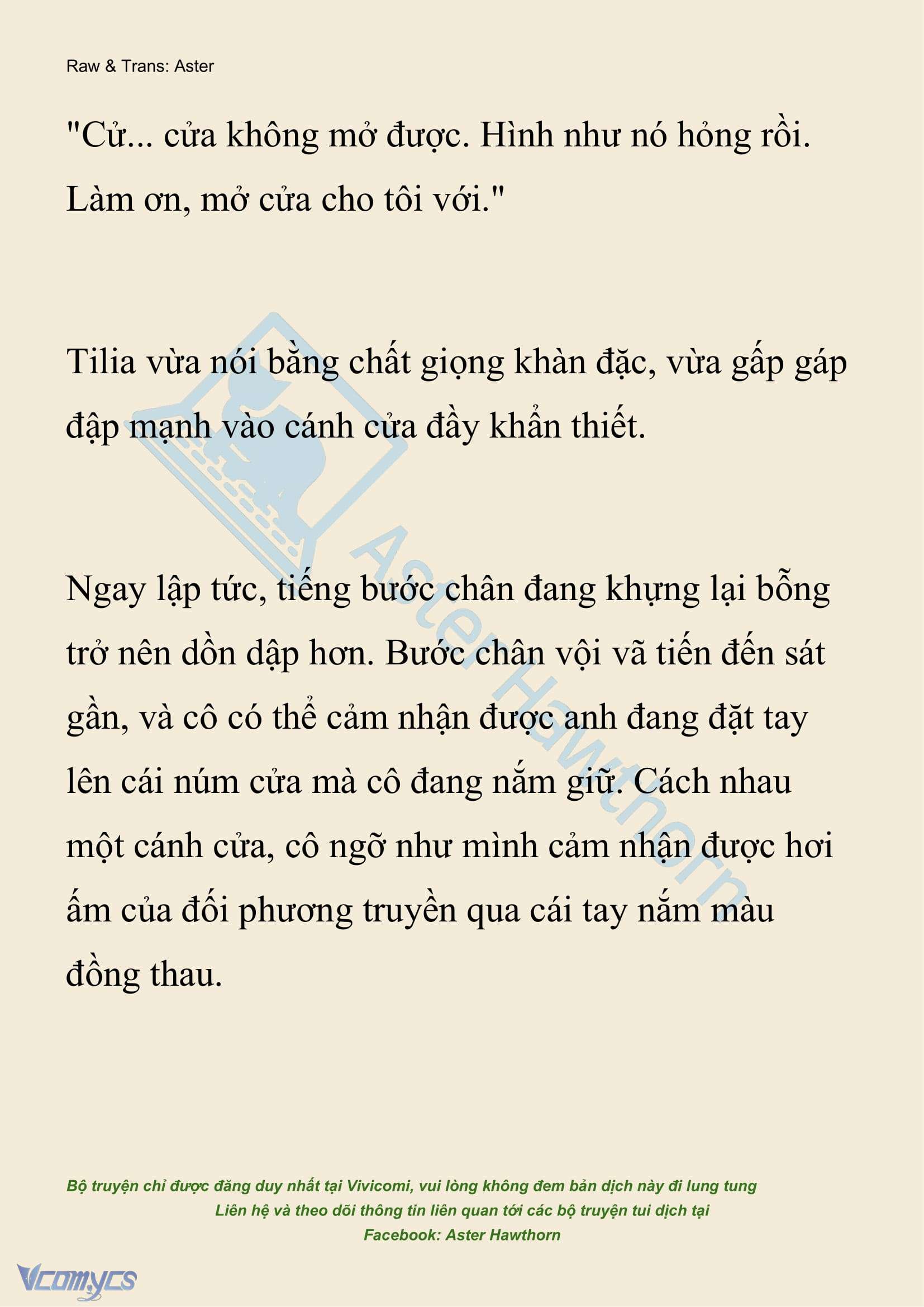 Raw & Trans: Aster

"Cử... cửa không mở được. Hình như nó hỏng rồi. Làm ơn, mở cửa cho tôi với."

Tilia vừa nói bằng chất giọng khàn đặc, vừa gấp gáp đập mạnh vào cánh cửa đầy khẩn thiết.

Ngay lập tức, tiếng bước chân đang khựng lại bỗng trở nên dồn dập hơn. Bước chân vội vã tiến đến sát gần, và cô có thể cảm nhận được anh đang đặt tay lên cái núm cửa mà cô đang nắm giữ. Cách nhau một cánh cửa, cô ngỡ như mình cảm nhận được hơi ấm của đối phương truyền qua cái tay nắm màu đồng thau.

Aster Hawthorn

Bộ truyện chỉ được đăng duy nhất tại Vivicomi, vui lòng không đem bản dịch này đi lung tung
Liên hệ và theo dõi thông tin liên quan tới các bộ truyện tui dịch tại
Facebook: Aster Hawthorn

Vcomycs